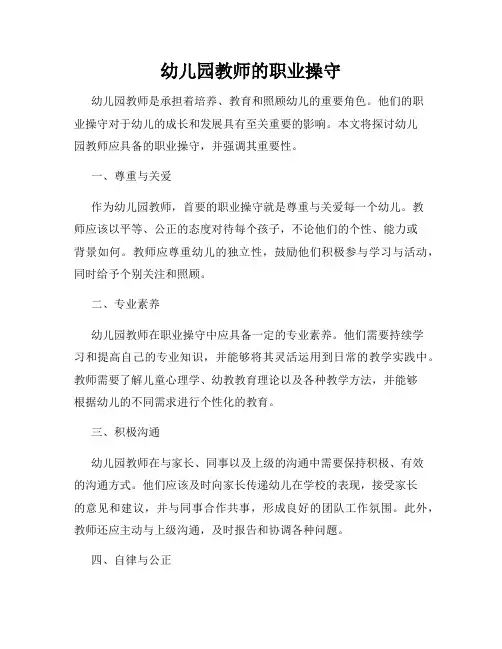 幼儿园教师的职业操守

幼儿园教师是承担着培养、教育和照顾幼儿的重要角色。他们的职业操守对于幼儿的成长和发展具有至关重要的影响。本文将探讨幼儿园教师应具备的职业操守，并强调其重要性。

一、尊重与关爱

作为幼儿园教师，首要的职业操守就是尊重与关爱每一个幼儿。教师应该以平等、公正的态度对待每个孩子，不论他们的个性、能力或背景如何。教师应尊重幼儿的独立性，鼓励他们积极参与学习与活动，同时给予个别关注和照顾。

二、专业素养

幼儿园教师在职业操守中应具备一定的专业素养。他们需要持续学习和提高自己的专业知识，并能够将其灵活运用到日常的教学实践中。教师需要了解儿童心理学、幼教教育理论以及各种教学方法，并能够根据幼儿的不同需求进行个性化的教育。

三、积极沟通

幼儿园教师在与家长、同事以及上级的沟通中需要保持积极、有效的沟通方式。他们应该及时向家长传递幼儿在学校的表现，接受家长的意见和建议，并与同事合作共事，形成良好的团队工作氛围。此外，教师还应主动与上级沟通，及时报告和协调各种问题。

四、自律与公正